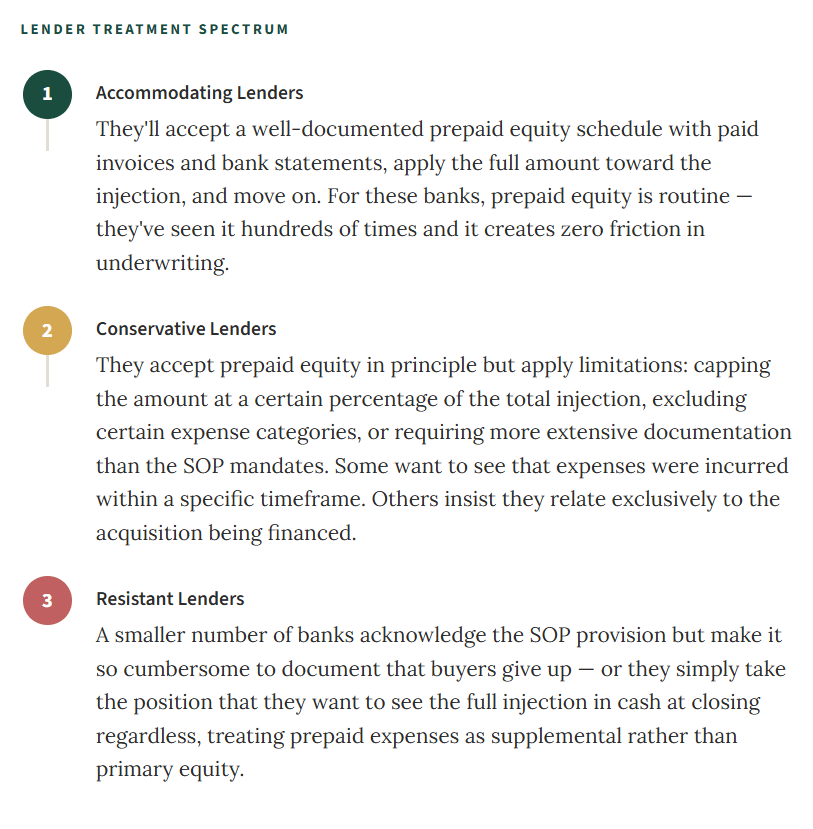 LENDER TREATMENT SPECTRUM

1

Accommodating Lenders

They'll accept a well-documented prepaid equity schedule with paid invoices and bank statements, apply the full amount toward the injection, and move on. For these banks, prepaid equity is routine — they've seen it hundreds of times and it creates zero friction in underwriting.

2

Conservative Lenders

They accept prepaid equity in principle but apply limitations: capping the amount at a certain percentage of the total injection, excluding certain expense categories, or requiring more extensive documentation than the SOP mandates. Some want to see that expenses were incurred within a specific timeframe. Others insist they relate exclusively to the acquisition being financed.

3

Resistant Lenders

A smaller number of banks acknowledge the SOP provision but make it so cumbersome to document that buyers give up — or they simply take the position that they want to see the full injection in cash at closing regardless, treating prepaid expenses as supplemental rather than primary equity.